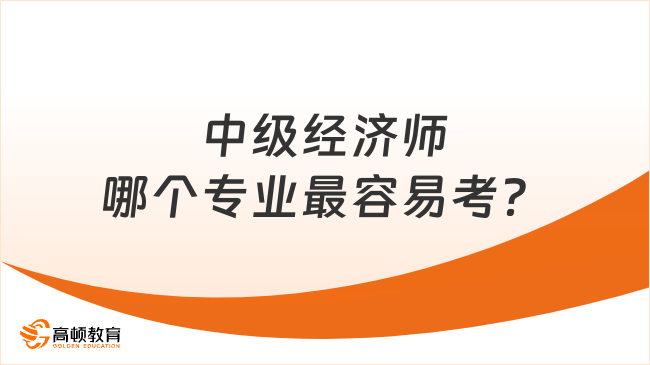 中级经济师
哪个专业最容易考？

高顿教育
GOLDEN EDUCATION